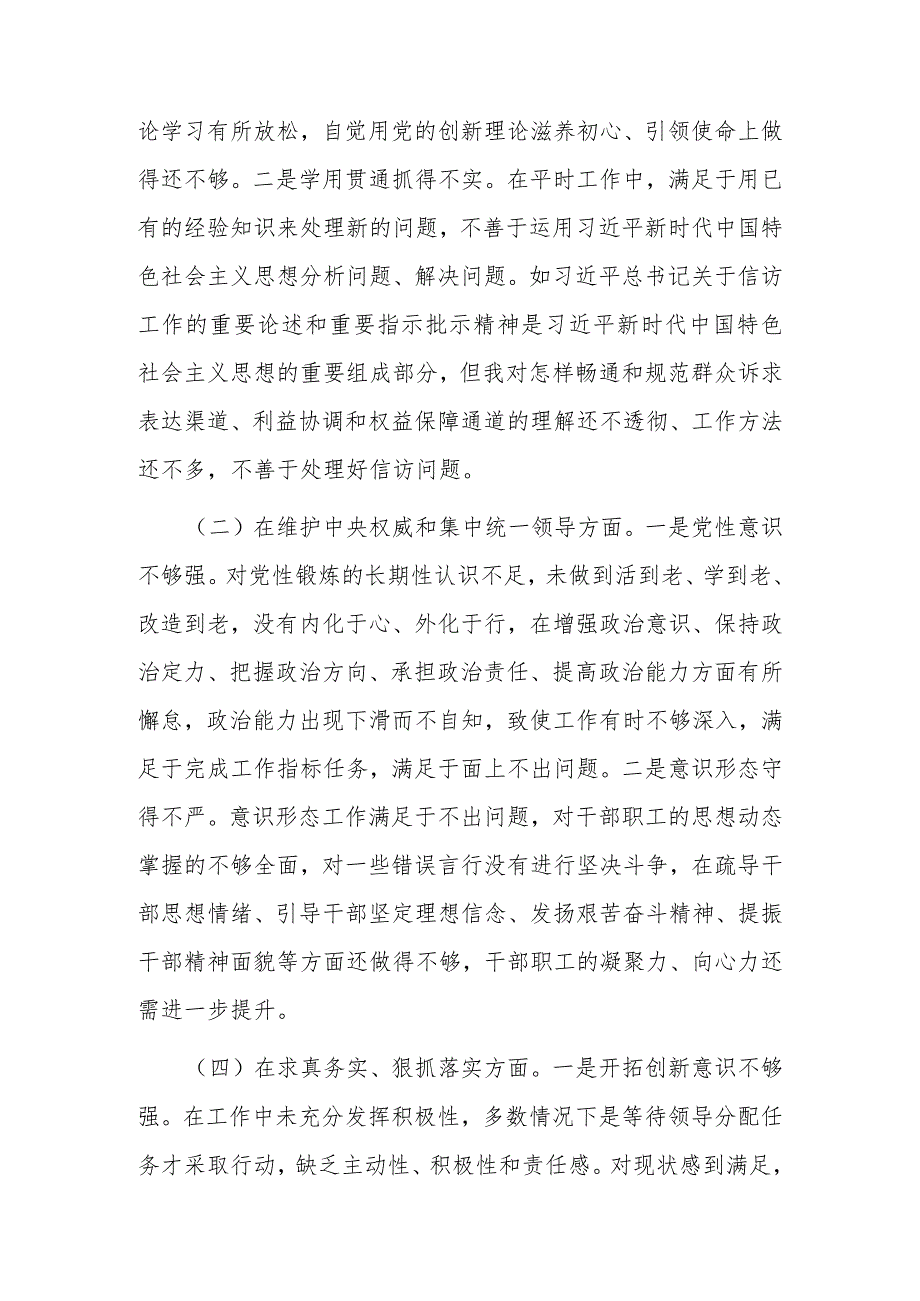 论学习有所放松，自觉用党的创新理论滋养初心、引领使命上做得还不够。二是学用贯通抓得不实。在平时工作中，满足于用已有的经验知识来处理新的问题，不善于运用习近平新时代中国特色社会主义思想分析问题、解决问题。如习近平总书记关于信访工作的重要论述和重要指示批示精神是习近平新时代中国特色社会主义思想的重要组成部分，但我对怎样畅通和规范群众诉求表达渠道、利益协调和权益保障通道的理解还不透彻、工作方法还不多，不善于处理好信访问题。

（二）在维护中央权威和集中统一领导方面。一是党性意识不够强。对党性锻炼的长期性认识不足，未做到活到老、学到老、改造到老，没有内化于心、外化于行，在增强政治意识、保持政治定力、把握政治方向、承担政治责任、提高政治能力方面有所懈怠，政治能力出现下滑而不自知，致使工作有时不够深入，满足于完成工作指标任务，满足于面上不出问题。二是意识形态守得不严。意识形态工作满足于不出问题，对干部职工的思想动态掌握的不够全面，对一些错误言行没有进行坚决斗争，在疏导干部思想情绪、引导干部坚定理想信念、发扬艰苦奋斗精神、提振干部精神面貌等方面还做得不够，干部职工的凝聚力、向心力还需进一步提升。

（四）在求真务实、狠抓落实方面。一是开拓创新意识不够强。在工作中未充分发挥积极性，多数情况下是等待领导分配任务才采取行动，缺乏主动性、积极性和责任感。对现状感到满足，